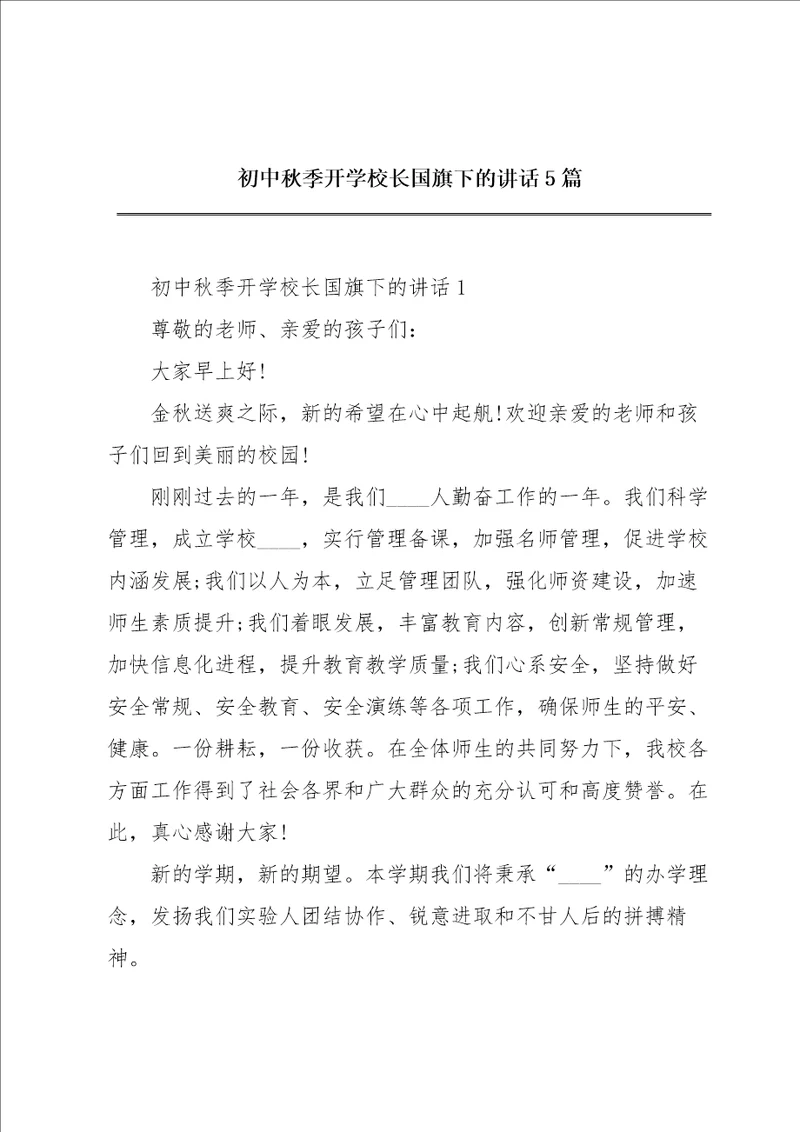 初中秋季开学校长国旗下的讲话5篇

初中秋季开学校长国旗下的讲话1

尊敬的老师、亲爱的孩子们：

大家早上好!

金秋送爽之际，新的希望在心中起航!欢迎亲爱的老师和孩子们回到美丽的校园!

刚刚过去的一年，是我们____人勤奋工作的一年。我们科学管理，成立学校____，实行管理备课，加强名师管理，促进学校内涵发展;我们以人为本，立足管理团队，强化师资建设，加速师生素质提升;我们着眼发展，丰富教育内容，创新常规管理，加快信息化进程，提升教育教学质量;我们心系安全，坚持做好安全常规、安全教育、安全演练等各项工作，确保师生的平安、健康。一份耕耘，一份收获。在全体师生的共同努力下，我校各方面工作得到了社会各界和广大群众的充分认可和高度赞誉。在此，真心感谢大家!

新的学期，新的期望。本学期我们将秉承“____”的办学理念，发扬我们实验人团结协作、锐意进取和不甘人后的拼搏精神。